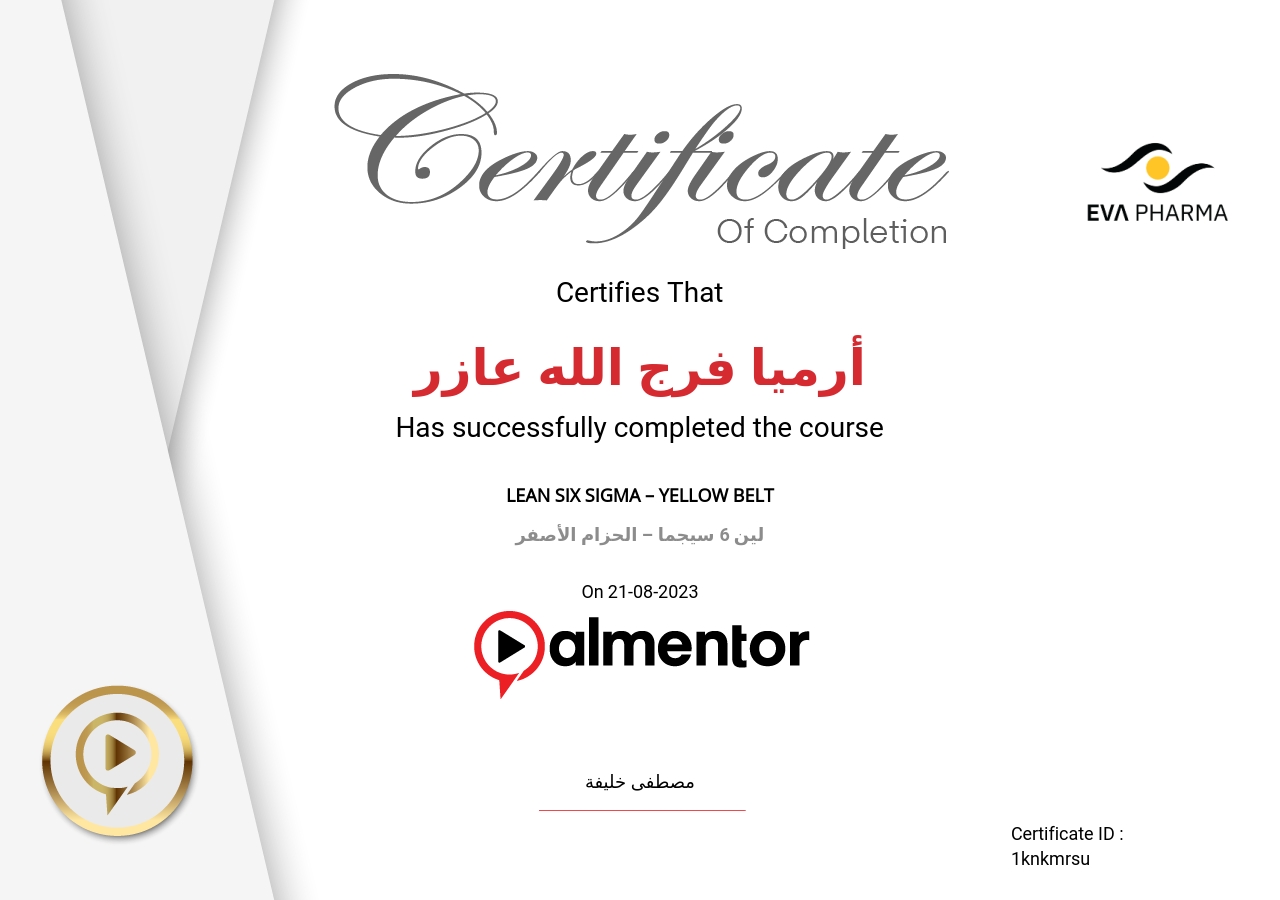 Certificate
Of Completion

EVA PHARMA

Certifies That

أرميا فرج الله عازر

Has successfully completed the course

LEAN SIX SIGMA – YELLOW BELT

لين 6 سيجما – الحزام الأصفر

On 21-08-2023

almentor

مصطفى خليفة

Certificate ID :
1knkmrsu